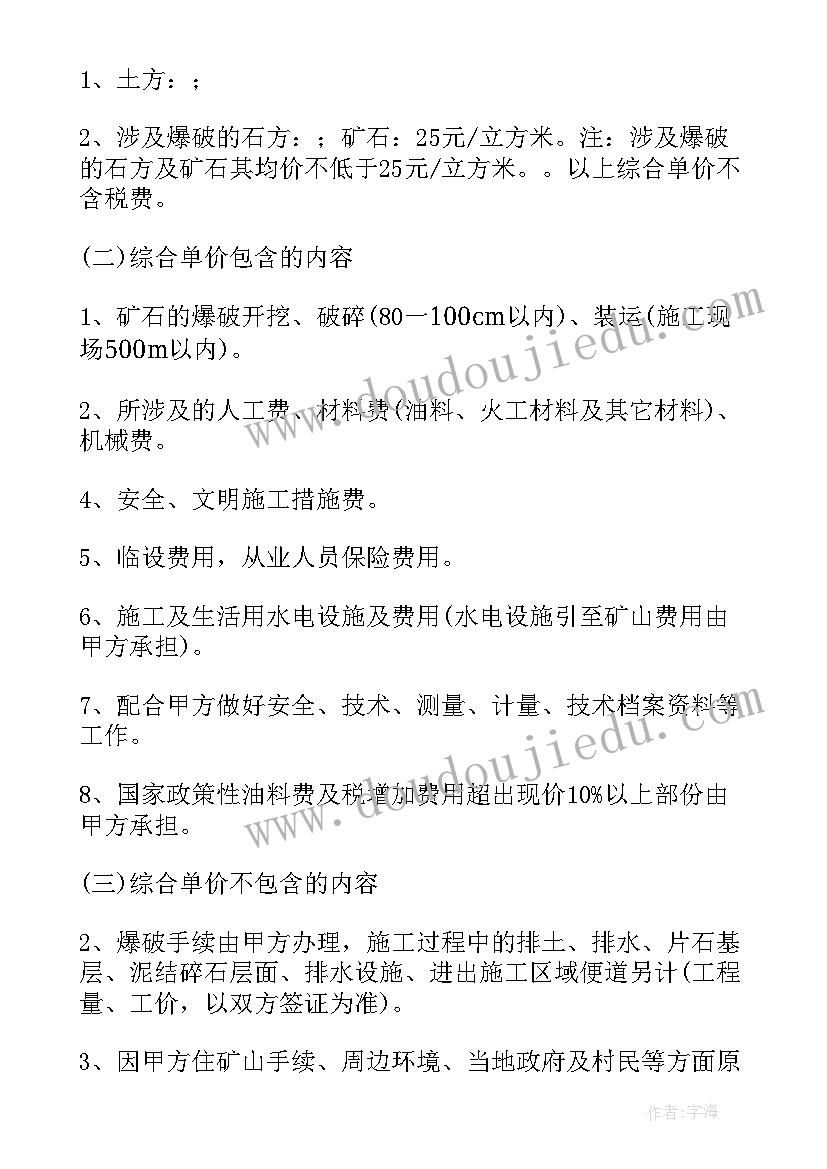 1、土方：；

2、涉及爆破的石方：；矿石：25元/立方米。注：涉及爆破的石方及矿石其均价不低于25元/立方米。。以上综合单价不含税费。

(二)综合单价包含的内容

1、矿石的爆破开挖、破碎(80一100cm以内)、装运(施工现场500m以内)。

2、所涉及的人工费、材料费(油料、火工材料及其它材料)、机械费。

4、安全、文明施工措施费。

5、临设费用，从业人员保险费用。

6、施工及生活用水电设施及费用(水电设施引至矿山费用由甲方承担)。

7、配合甲方做好安全、技术、测量、计量、技术档案资料等工作。

8、国家政策性油料费及税增加费用超出现价10%以上部份由甲方承担。

(三)综合单价不包含的内容

2、爆破手续由甲方办理，施工过程中的排土、排水、片石基层、泥结碎石层面、排水设施、进出施工区域便道另计(工程量、工价，以双方签证为准)。

3、因甲方住矿山手续、周边环境、当地政府及村民等方面原

www.doudoujiedu.com

www.doudoujiedu.com

作者：宇海